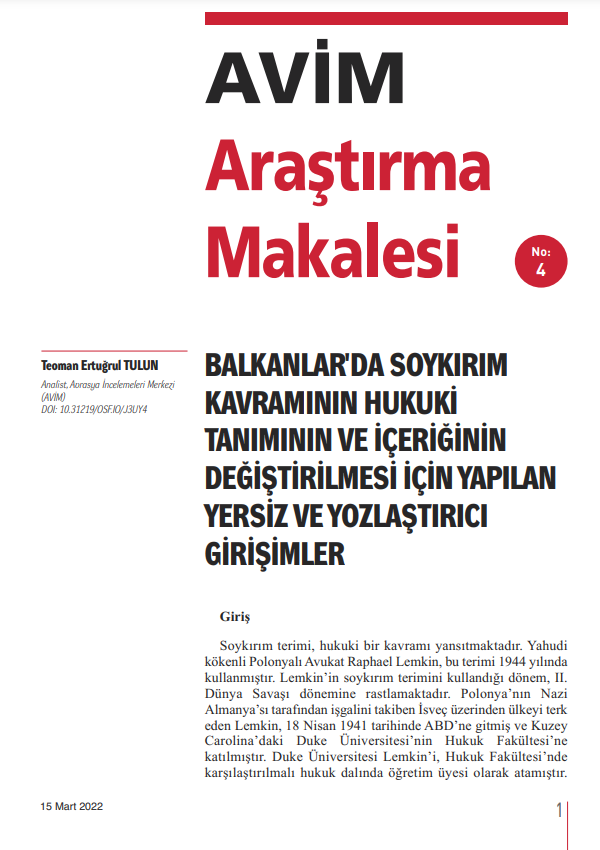 AVİM

Araştırma Makalesi

No: 4

Teoman Ertuğrul TULUN

Analist, Avrasya İncelemeleri Merkezi (AVİM)
DOI: 10.31219/OSF.IO/J3UY4

BALKANLAR'DA SOYKIRIM KAVRAMININ HUKUKİ TANIMININ VE İÇERİĞİNİN DEĞİŞTİRİLMESİ İÇİN YAPILAN YERSİZ VE YOZLAŞTIRICI GİRİŞİMLER

Giriş

Soykırım terimi, hukuki bir kavramı yansıtmaktadır. Yahudi kökenli Polonyalı Avukat Raphael Lemkin, bu terimi 1944 yılında kullanmıştır. Lemkin'in soykırım terimini kullandığı dönem, II. Dünya Savaşı dönemine rastlamaktadır. Polonya'nın Nazi Almanya'sı tarafından işgalini takiben İsveç üzerinden ülkeyi terk eden Lemkin, 18 Nisan 1941 tarihinde ABD'ne gitmiş ve Kuzey Carolina'daki Duke Üniversitesi'nin Hukuk Fakültesi'ne katılmıştır. Duke Üniversitesi Lemkin'i, Hukuk Fakültesi'nde karşılaştırılmalı hukuk dalında öğretim üyesi olarak atamıştır.

15 Mart 2022

1